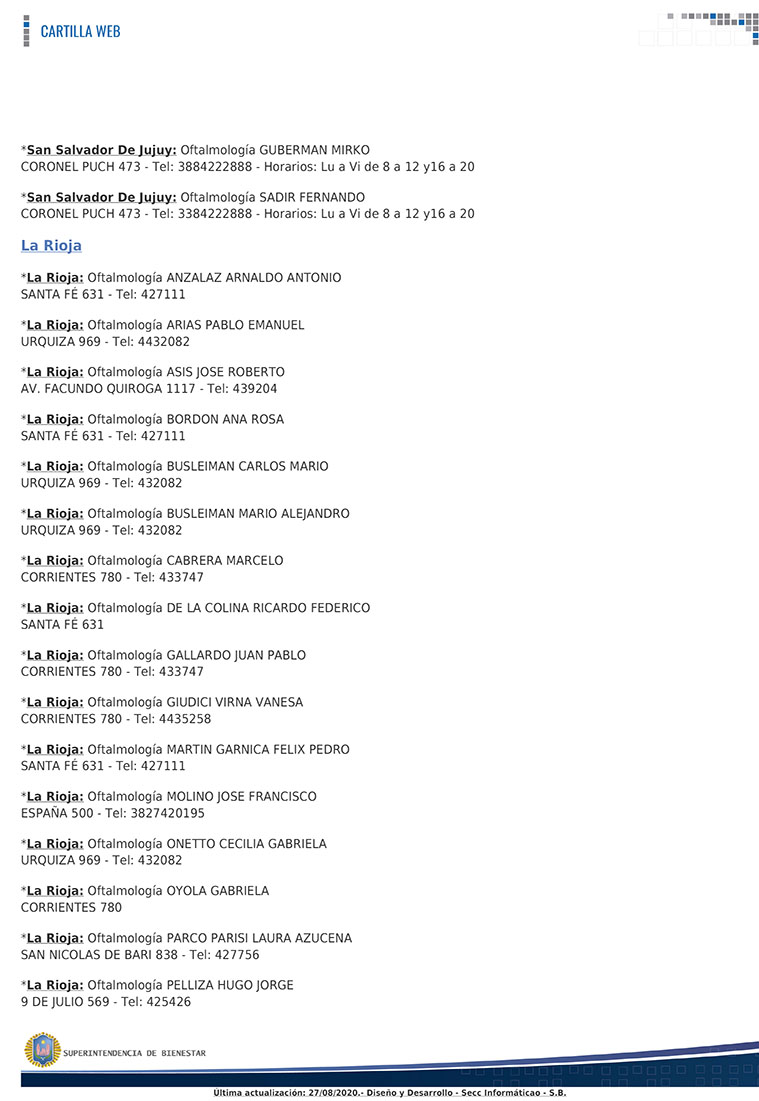 CARTILLA WEB

*San Salvador De Jujuy: Oftalmología GUBERMAN MIRKO
CORONEL PUCH 473 - Tel: 3884222888 - Horarios: Lu a Vi de 8 a 12 y16 a 20

*San Salvador De Jujuy: Oftalmología SADIR FERNANDO
CORONEL PUCH 473 - Tel: 3384222888 - Horarios: Lu a Vi de 8 a 12 y16 a 20

La Rioja

*La Rioja: Oftalmología ANZALAZ ARNALDO ANTONIO
SANTA FÉ 631 - Tel: 427111

*La Rioja: Oftalmología ARIAS PABLO EMANUEL
URQUIZA 969 - Tel: 4432082

*La Rioja: Oftalmología ASIS JOSE ROBERTO
AV. FACUNDO QUIROGA 1117 - Tel: 439204

*La Rioja: Oftalmología BORDON ANA ROSA
SANTA FÉ 631 - Tel: 427111

*La Rioja: Oftalmología BUSLEIMAN CARLOS MARIO
URQUIZA 969 - Tel: 432082

*La Rioja: Oftalmología BUSLEIMAN MARIO ALEJANDRO
URQUIZA 969 - Tel: 432082

*La Rioja: Oftalmología CABRERA MARCELO
CORRIENTES 780 - Tel: 433747

*La Rioja: Oftalmología DE LA COLINA RICARDO FEDERICO
SANTA FÉ 631

*La Rioja: Oftalmología GALLARDO JUAN PABLO
CORRIENTES 780 - Tel: 433747

*La Rioja: Oftalmología GIUDICI VIRNA VANESA
CORRIENTES 780 - Tel: 4435258

*La Rioja: Oftalmología MARTIN GARNICA FELIX PEDRO
SANTA FÉ 631 - Tel: 427111

*La Rioja: Oftalmología MOLINO JOSE FRANCISCO
ESPAÑA 500 - Tel: 3827420195

*La Rioja: Oftalmología ONETTO CECILIA GABRIELA
URQUIZA 969 - Tel: 432082

*La Rioja: Oftalmología OYOLA GABRIELA
CORRIENTES 780

*La Rioja: Oftalmología PARCO PARISI LAURA AZUCENA
SAN NICOLAS DE BARI 838 - Tel: 427756

*La Rioja: Oftalmología PELLIZA HUGO JORGE
9 DE JULIO 569 - Tel: 425426

SUPERINTENDENCIA DE BIENESTAR

Ultima actualización: 27/08/2020.- Diseño y Desarrollo - Secc Informáticao - S.B.